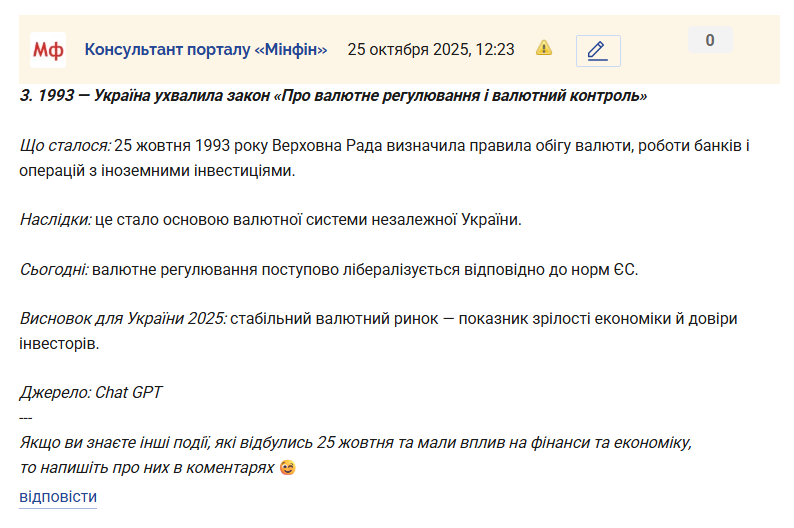 Мф Консультант порталу «Мінфін» 25 октября 2025, 12:23 0

3. 1993 — Україна ухвалила закон «Про валютне регулювання і валютний контроль»

Що сталося: 25 жовтня 1993 року Верховна Рада визначила правила обігу валюти, роботи банків і операцій з іноземними інвестиціями.

Наслідки: це стало основою валютної системи незалежної України.

Сьогодні: валютне регулювання поступово лібералізується відповідно до норм ЄС.

Висновок для України 2025: стабільний валютний ринок — показник зрілості економіки й довіри інвесторів.

Джерело: Chat GPT
---
Якщо ви знаєте інші події, які відбулись 25 жовтня та мали вплив на фінанси та економіку, то напишіть про них в коментарях 😊

відповісти